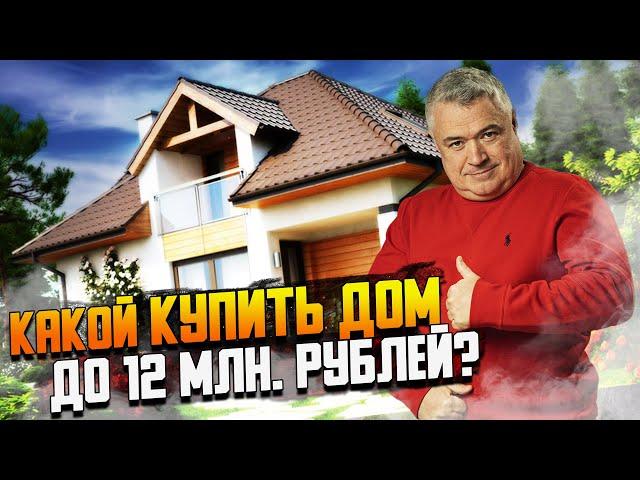 КАКОЙ КУПИТЬ ДОМ
ДО 12 МЛН. РУБЛЕЙ?